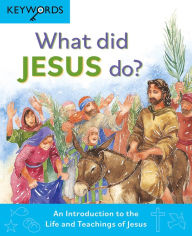 KEYWORDS

What did JESUS do?

An Introduction to the Life and Teachings of Jesus